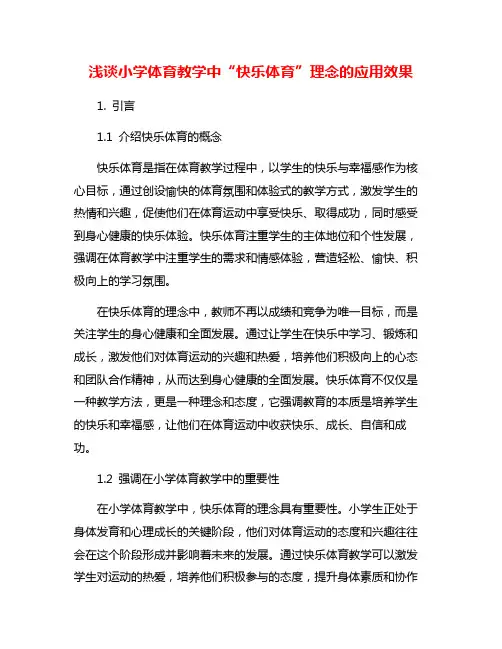 浅谈小学体育教学中“快乐体育”理念的应用效果

1. 引言

1.1 介绍快乐体育的概念

快乐体育是指在体育教学过程中，以学生的快乐与幸福感作为核心目标，通过创设愉快的体育氛围和体验式的教学方式，激发学生的热情和兴趣，促使他们在体育运动中享受快乐、取得成功，同时感受到身心健康的快乐体验。快乐体育注重学生的主体地位和个性发展，强调在体育教学中注重学生的需求和情感体验，营造轻松、愉快、积极向上的学习氛围。

在快乐体育的理念中，教师不再以成绩和竞争为唯一目标，而是关注学生的身心健康和全面发展。通过让学生在快乐中学习、锻炼和成长，激发他们对体育运动的兴趣和热爱，培养他们积极向上的心态和团队合作精神，从而达到身心健康的全面发展。快乐体育不仅仅是一种教学方法，更是一种理念和态度，它强调教育的本质是培养学生的快乐和幸福感，让他们在体育运动中收获快乐、成长、自信和成功。

1.2 强调在小学体育教学中的重要性

在小学体育教学中，快乐体育的理念具有重要性。小学生正处于身体发育和心理成长的关键阶段，他们对体育运动的态度和兴趣往往会在这个阶段形成并影响着未来的发展。通过快乐体育教学可以激发学生对运动的热爱，培养他们积极参与的态度，提升身体素质和协作